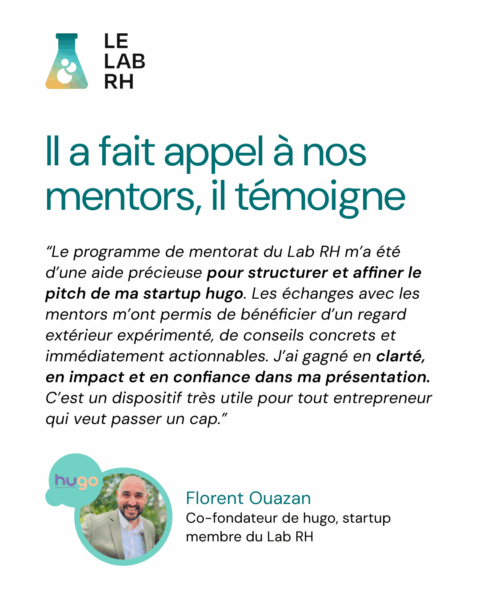 LE
LAB
RH

Il a fait appel à nos mentors, il témoigne

“Le programme de mentorat du Lab RH m’a été d’une aide précieuse pour structurer et affiner le pitch de ma startup hugo. Les échanges avec les mentors m’ont permis de bénéficier d’un regard extérieur expérimenté, de conseils concrets et immédiatement actionnables. J’ai gagné en clarté, en impact et en confiance dans ma présentation. C’est un dispositif très utile pour tout entrepreneur qui veut passer un cap.”

hugo

Florent Ouazan
Co-fondateur de hugo, startup membre du Lab RH